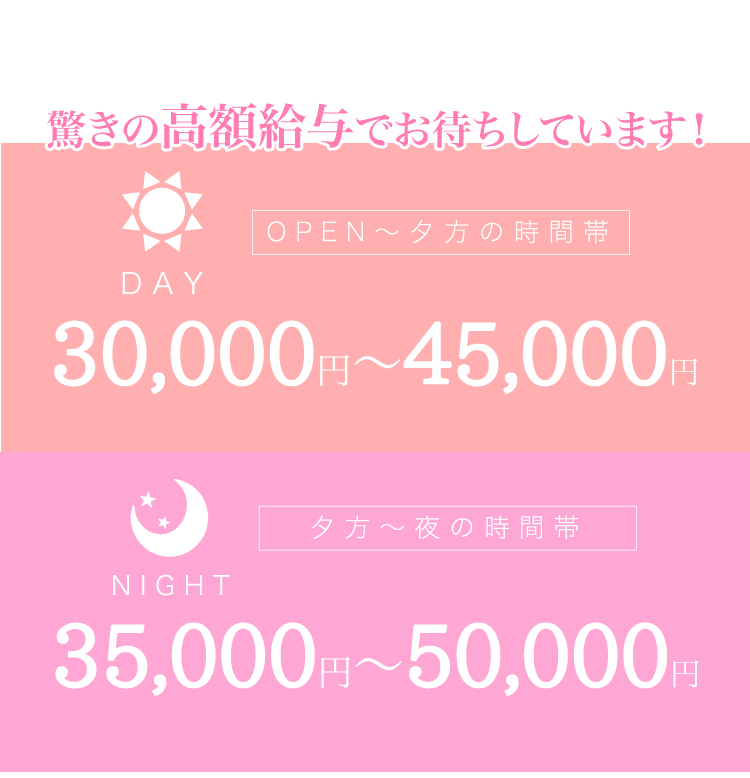 驚きの高額給与でお待ちしています！

DAY

OPEN～夕方の時間帯

30,000円～45,000円

NIGHT

夕方～夜の時間帯

35,000円～50,000円